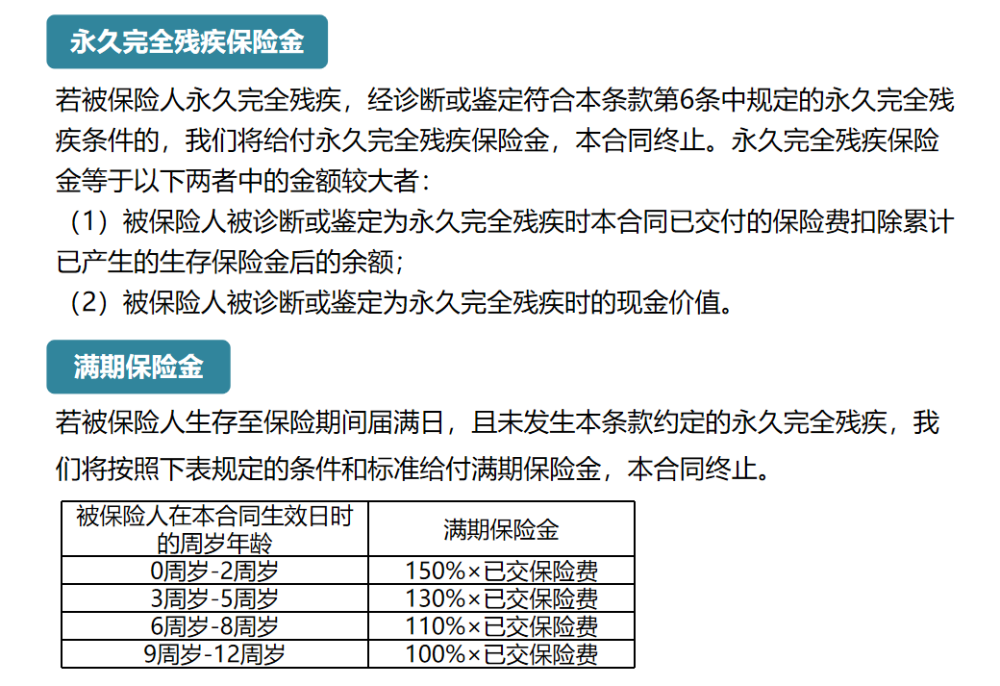 永久完全残疾保险金

若被保险人永久完全残疾，经诊断或鉴定符合本条款第6条中规定的永久完全残疾条件的，我们将给付永久完全残疾保险金，本合同终止。永久完全残疾保险金等于以下两者中的金额较大者：
（1）被保险人被诊断或鉴定为永久完全残疾时本合同已交付的保险费扣除累计已产生的生存保险金后的余额；
（2）被保险人被诊断或鉴定为永久完全残疾时的现金价值。

满期保险金

若被保险人生存至保险期间届满日，且未发生本条款约定的永久完全残疾，我们将按照下表规定的条件和标准给付满期保险金，本合同终止。

| 被保险人在本合同生效日时的周岁年龄 | 满期保险金 |
|---|---|
| 0周岁-2周岁 | 150%×已交保险费 |
| 3周岁-5周岁 | 130%×已交保险费 |
| 6周岁-8周岁 | 110%×已交保险费 |
| 9周岁-12周岁 | 100%×已交保险费 |